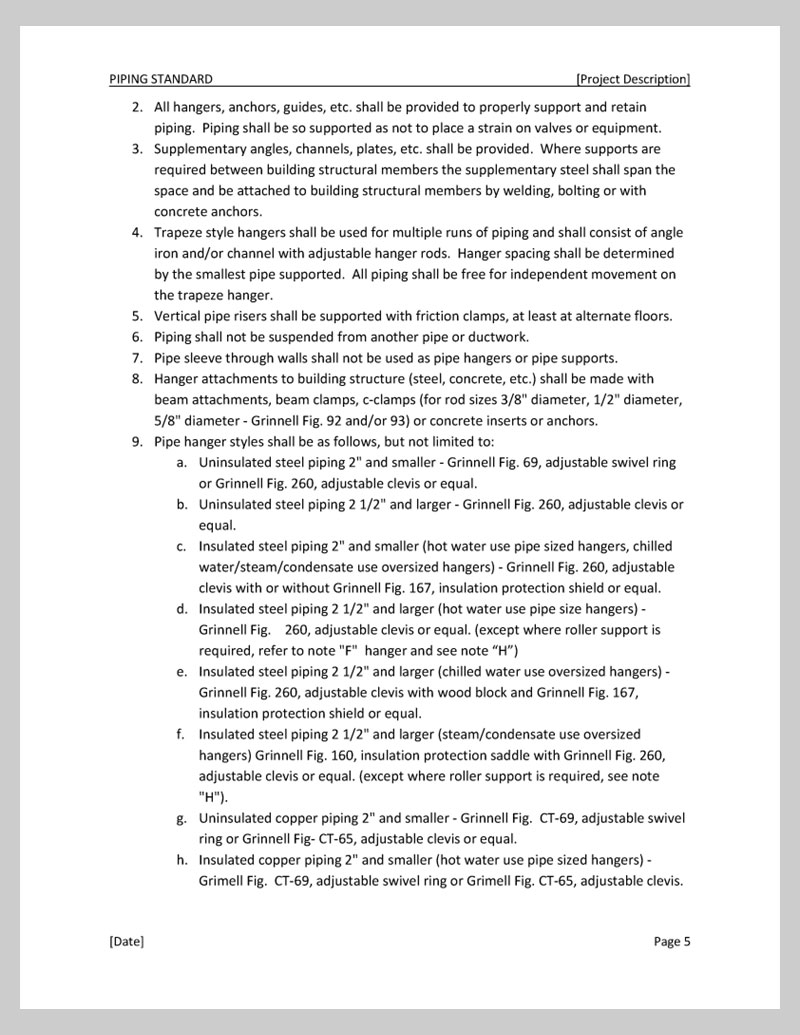 PIPING STANDARD [Project Description]

2. All hangers, anchors, guides, etc. shall be provided to properly support and retain piping. Piping shall be so supported as not to place a strain on valves or equipment.
3. Supplementary angles, channels, plates, etc. shall be provided. Where supports are required between building structural members the supplementary steel shall span the space and be attached to building structural members by welding, bolting or with concrete anchors.
4. Trapeze style hangers shall be used for multiple runs of piping and shall consist of angle iron and/or channel with adjustable hanger rods. Hanger spacing shall be determined by the smallest pipe supported. All piping shall be free for independent movement on the trapeze hanger.
5. Vertical pipe risers shall be supported with friction clamps, at least at alternate floors.
6. Piping shall not be suspended from another pipe or ductwork.
7. Pipe sleeve through walls shall not be used as pipe hangers or pipe supports.
8. Hanger attachments to building structure (steel, concrete, etc.) shall be made with beam attachments, beam clamps, c-clamps (for rod sizes 3/8" diameter, 1/2" diameter, 5/8" diameter - Grinnell Fig. 92 and/or 93) or concrete inserts or anchors.
9. Pipe hanger styles shall be as follows, but not limited to:
a. Uninsulated steel piping 2" and smaller - Grinnell Fig. 69, adjustable swivel ring or Grinnell Fig. 260, adjustable clevis or equal.
b. Uninsulated steel piping 2 1/2" and larger - Grinnell Fig. 260, adjustable clevis or equal.
c. Insulated steel piping 2" and smaller (hot water use pipe sized hangers, chilled water/steam/condensate use oversized hangers) - Grinnell Fig. 260, adjustable clevis with or without Grinnell Fig. 167, insulation protection shield or equal.
d. Insulated steel piping 2 1/2" and larger (hot water use pipe size hangers) - Grinnell Fig. 260, adjustable clevis or equal. (except where roller support is required, refer to note "F" hanger and see note “H”)
e. Insulated steel piping 2 1/2" and larger (chilled water use oversized hangers) - Grinnell Fig. 260, adjustable clevis with wood block and Grinnell Fig. 167, insulation protection shield or equal.
f. Insulated steel piping 2 1/2" and larger (steam/condensate use oversized hangers) Grinnell Fig. 160, insulation protection saddle with Grinnell Fig. 260, adjustable clevis or equal. (except where roller support is required, see note "H").
g. Uninsulated copper piping 2" and smaller - Grinnell Fig. CT-69, adjustable swivel ring or Grinnell Fig- CT-65, adjustable clevis or equal.
h. Insulated copper piping 2" and smaller (hot water use pipe sized hangers) - Grimell Fig. CT-69, adjustable swivel ring or Grimell Fig. CT-65, adjustable clevis.

[Date] Page 5